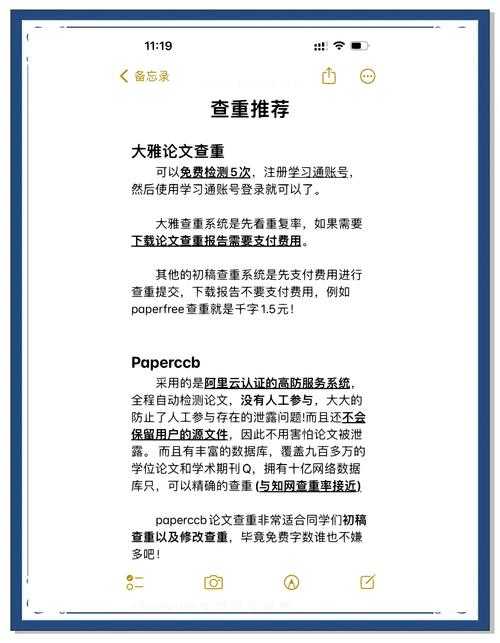 11:19

备忘录

查重推荐

大雅论文查重

可以免费检测5次，注册学习通账号，然后使用学习通账号登录就可以了。

大雅查重系统是先看重复率，如果需要下载论文查重报告需要支付费用。

其他的初稿查重系统是先支付费用进行查重提交，下载报告不要支付费用，例如paperfree查重就是千字1.5元！

Paperccb

采用的是阿里云认证的高防服务系统，全程自动检测论文，没有人工参与，大大的防止了人工参与存在的泄露问题!而且还不会保留用户的源文件，因此不用害怕论文被泄露。而且有丰富的数据库，覆盖九百多万的学位论文和学术期刊Q，拥有十亿网络数据库只，可以精确的查重 (与知网查重率接近)

paperccb论文查重非常适合同学们初稿查重以及修改查重，毕竟免费字数谁也不嫌多吧！